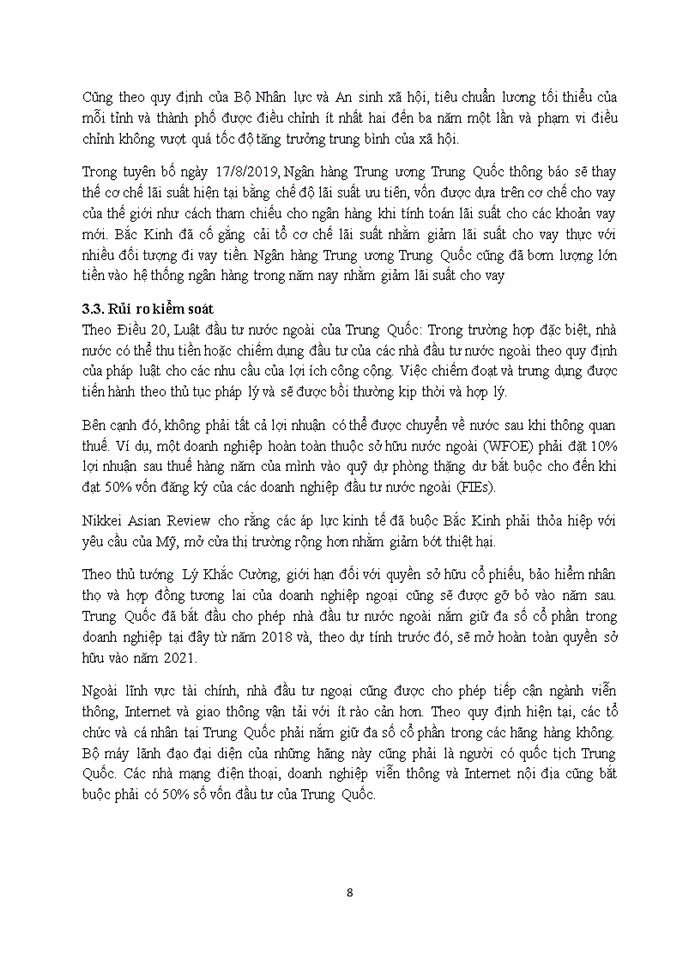 Cũng theo quy định của Bộ Nhân lực và An sinh xã hội, tiêu chuẩn lương tối thiểu của mỗi tỉnh và thành phố được điều chỉnh ít nhất hai đến ba năm một lần và phạm vi điều chỉnh không vượt quá tốc độ tăng trưởng trung bình của xã hội.

Trong tuyên bố ngày 17/8/2019, Ngân hàng Trung ương Trung Quốc thông báo sẽ thay thế cơ chế lãi suất hiện tại bằng chế độ lãi suất ưu tiên, vốn được dựa trên cơ chế cho vay của thế giới như cách tham chiếu cho ngân hàng khi tính toán lãi suất cho các khoản vay mới. Bắc Kinh đã cố gắng cải tổ cơ chế lãi suất nhằm giảm lãi suất cho vay thực với nhiều đối tượng đi vay tiền. Ngân hàng Trung ương Trung Quốc cũng đã bơm lượng lớn tiền vào hệ thống ngân hàng trong năm nay nhằm giảm lãi suất cho vay

3.3. Rủi ro kiểm soát
Theo Điều 20, Luật đầu tư nước ngoài của Trung Quốc: Trong trường hợp đặc biệt, nhà nước có thể thu tiền hoặc chiếm dụng đầu tư của các nhà đầu tư nước ngoài theo quy định của pháp luật cho các nhu cầu của lợi ích công cộng. Việc chiếm đoạt và trưng dụng được tiến hành theo thủ tục pháp lý và sẽ được bồi thường kịp thời và hợp lý.

Bên cạnh đó, không phải tất cả lợi nhuận có thể được chuyển về nước sau khi thông quan thuế. Ví dụ, một doanh nghiệp hoàn toàn thuộc sở hữu nước ngoài (WFOE) phải đặt 10% lợi nhuận sau thuế hàng năm của mình vào quỹ dự phòng thặng dư bắt buộc cho đến khi đạt 50% vốn đăng ký của các doanh nghiệp đầu tư nước ngoài (FIEs).

Nikkei Asian Review cho rằng các áp lực kinh tế đã buộc Bắc Kinh phải thỏa hiệp với yêu cầu của Mỹ, mở cửa thị trường rộng hơn nhằm giảm bớt thiệt hại.

Theo thủ tướng Lý Khắc Cường, giới hạn đối với quyền sở hữu cổ phiếu, bảo hiểm nhân thọ và hợp đồng tương lai của doanh nghiệp ngoại cũng sẽ được gỡ bỏ vào năm sau. Trung Quốc đã bắt đầu cho phép nhà đầu tư nước ngoài nắm giữ đa số cổ phần trong doanh nghiệp tại đây từ năm 2018 và, theo dự tính trước đó, sẽ mở hoàn toàn quyền sở hữu vào năm 2021.

Ngoài lĩnh vực tài chính, nhà đầu tư ngoại cũng được cho phép tiếp cận ngành viễn thông, Internet và giao thông vận tải với ít rào cản hơn. Theo quy định hiện tại, các tổ chức và cá nhân tại Trung Quốc phải nắm giữ đa số cổ phần trong các hãng hàng không. Bộ máy lãnh đạo đại diện của những hãng này cũng phải là người có quốc tịch Trung Quốc. Các nhà mạng điện thoại, doanh nghiệp viễn thông và Internet nội địa cũng bắt buộc phải có 50% số vốn đầu tư của Trung Quốc.

8